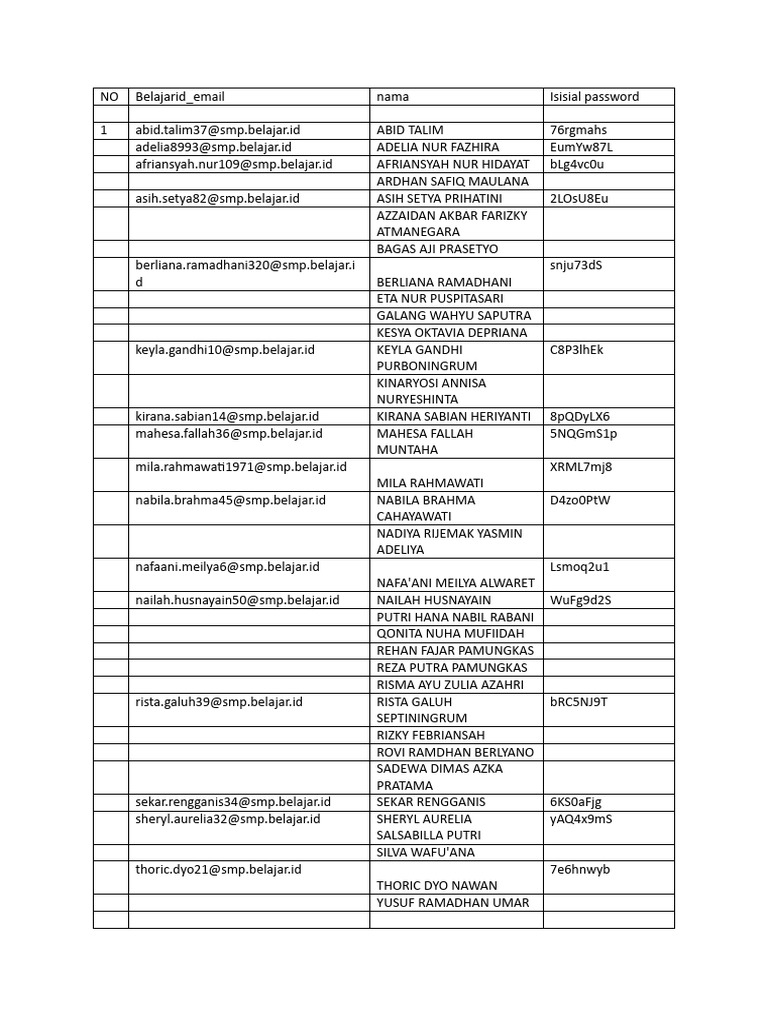 | NO | Belajarid_email | nama | Isisial password |
|---|---|---|---|
| | | | |
| 1 | abid.talim37@smp.belajar.id | ABID TALIM | 76rgmahs |
| | adelia8993@smp.belajar.id | ADELIA NUR FAZHIRA | EumYw87L |
| | afriansyah.nur109@smp.belajar.id | AFRIANSYAH NUR HIDAYAT | bLg4vc0u |
| | | ARDHAN SAFIQ MAULANA | |
| | asih.setya82@smp.belajar.id | ASIH SETYA PRIHATINI | 2LOsU8Eu |
| | | AZZAIDAN AKBAR FARIZKY ATMANEGARA | |
| | | BAGAS AJI PRASETYO | |
| | berliana.ramadhani320@smp.belajar.id | BERLIANA RAMADHANI | snju73dS |
| | | ETA NUR PUSPITASARI | |
| | | GALANG WAHYU SAPUTRA | |
| | | KESYA OKTAVIA DEPRIANA | |
| | keyla.gandhi10@smp.belajar.id | KEYLA GANDHI PURBONINGRUM | C8P3lhEk |
| | | KINARYOSI ANNISA NURYESHINTA | |
| | kirana.sabian14@smp.belajar.id | KIRANA SABIAN HERIYANTI | 8pQDyLX6 |
| | mahesa.fallah36@smp.belajar.id | MAHESA FALLAH MUNTAHA | 5NQGmS1p |
| | mila.rahmawati1971@smp.belajar.id | MILA RAHMAWATI | XRML7mj8 |
| | nabila.brahma45@smp.belajar.id | NABILA BRAHMA CAHAYAWATI | D4zo0PtW |
| | | NADIYA RIJEMAK YASMIN ADELIYA | |
| | nafaani.meilya6@smp.belajar.id | NAFA'ANI MEILYA ALWARET | Lsmoq2u1 |
| | nailah.husnayain50@smp.belajar.id | NAILAH HUSNAYAIN | WuFg9d2S |
| | | PUTRI HANA NABIL RABANI | |
| | | QONITA NUHA MUFIIDAH | |
| | | REHAN FAJAR PAMUNGKAS | |
| | | REZA PUTRA PAMUNGKAS | |
| | | RISMA AYU ZULIA AZAHRI | |
| | rista.galuh39@smp.belajar.id | RISTA GALUH SEPTININGRUM | bRC5NJ9T |
| | | RIZKY FEBRIANSAH | |
| | | ROVI RAMDHAN BERLYANO | |
| | | SADEWA DIMAS AZKA PRATAMA | |
| | sekar.rengganis34@smp.belajar.id | SEKAR RENGGANIS | 6KS0aFjg |
| | sheryl.aurelia32@smp.belajar.id | SHERYL AURELIA SALSABILLA PUTRI | yAQ4x9mS |
| | | SILVA WAFU'ANA | |
| | thoric.dyo21@smp.belajar.id | THORIC DYO NAWAN | 7e6hnwyb |
| | | YUSUF RAMADHAN UMAR | |
| | | | |